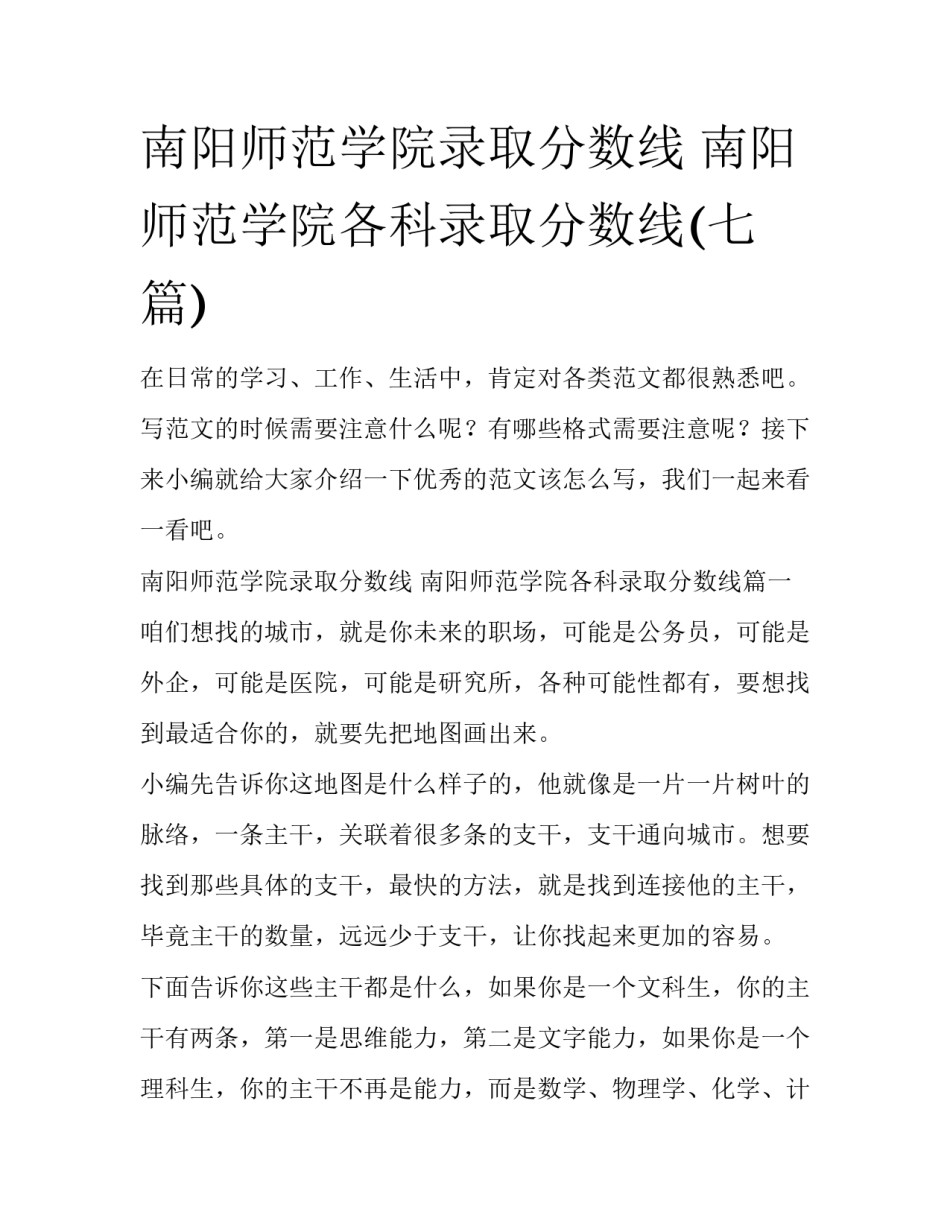 南阳师范学院录取分数线 南阳师范学院各科录取分数线(七篇)

在日常的学习、工作、生活中，肯定对各类范文都很熟悉吧。写范文的时候需要注意什么呢？有哪些格式需要注意呢？接下来小编就给大家介绍一下优秀的范文该怎么写，我们一起来看一看吧。

南阳师范学院录取分数线 南阳师范学院各科录取分数线篇一

咱们想找的城市，就是你未来的职场，可能是公务员，可能是外企，可能是医院，可能是研究所，各种可能性都有，要想找到最适合你的，就要先把地图画出来。

小编先告诉你这地图是什么样子的，他就像是一片一片树叶的脉络，一条主干，关联着很多条的支干，支干通向城市。想要找到那些具体的支干，最快的方法，就是找到连接他的主干，毕竟主干的数量，远远少于支干，让你找起来更加的容易。

下面告诉你这些主干都是什么，如果你是一个文科生，你的主干有两条，第一是思维能力，第二是文字能力，如果你是一个理科生，你的主干不再是能力，而是数学、物理学、化学、计